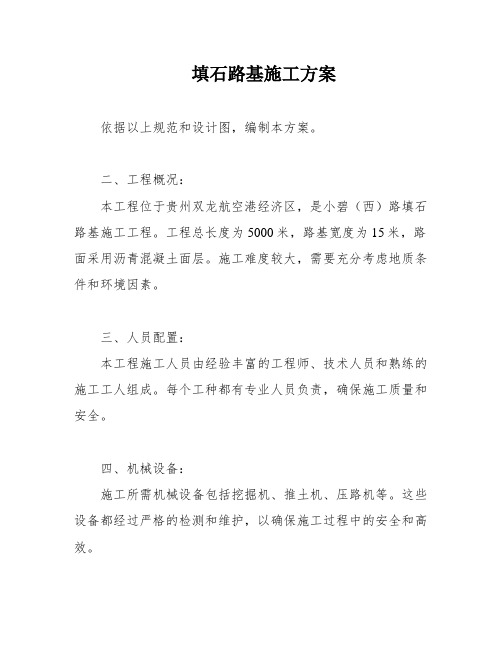 填石路基施工方案

依据以上规范和设计图，编制本方案。

二、工程概况：

本工程位于贵州双龙航空港经济区，是小碧（西）路填石路基施工工程。工程总长度为5000米，路基宽度为15米，路面采用沥青混凝土面层。施工难度较大，需要充分考虑地质条件和环境因素。

三、人员配置：

本工程施工人员由经验丰富的工程师、技术人员和熟练的施工工人组成。每个工种都有专业人员负责，确保施工质量和安全。

四、机械设备：

施工所需机械设备包括挖掘机、推土机、压路机等。这些设备都经过严格的检测和维护，以确保施工过程中的安全和高效。